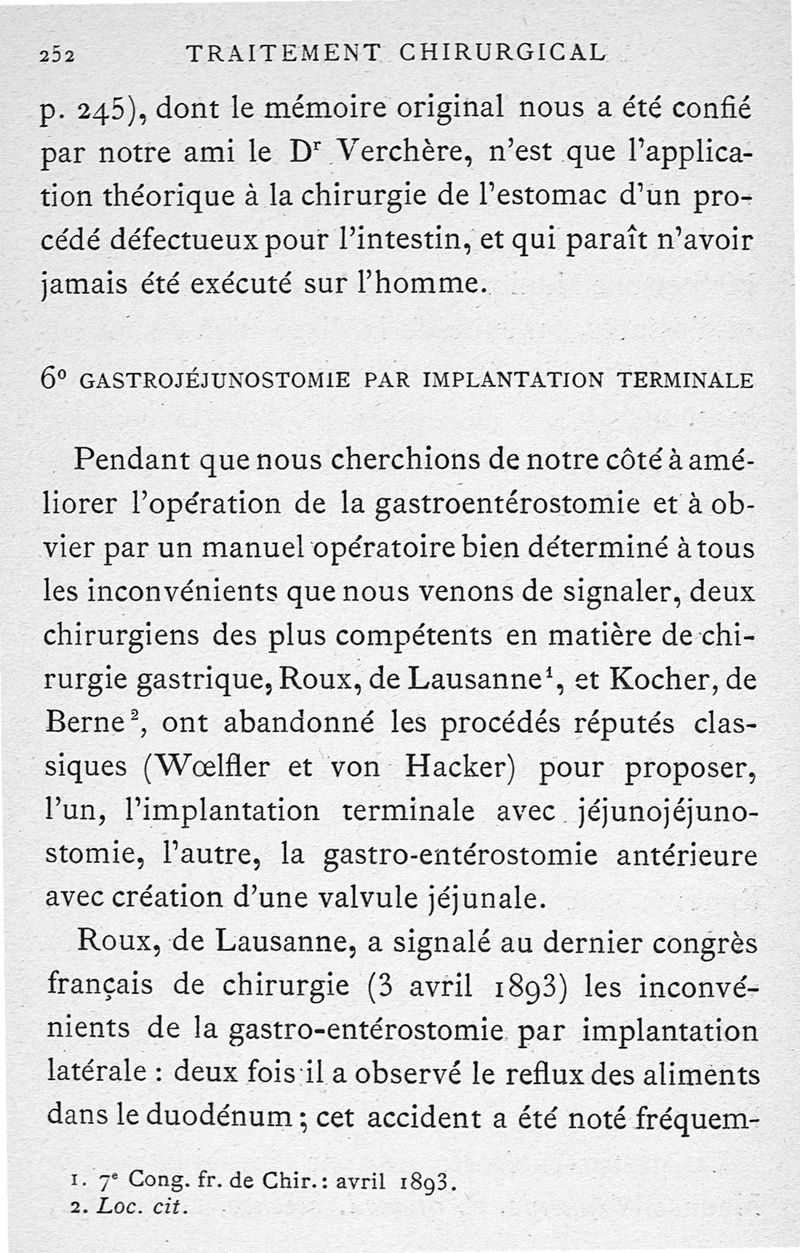 252 TRAITEMENT CHIRURGICAL

p. 245), dont le mémoire original nous a été confié par notre ami le D$^r$ Verchère, n'est que l'application théorique à la chirurgie de l'estomac d'un procédé défectueux pour l'intestin, et qui paraît n'avoir jamais été exécuté sur l'homme.

6° GASTROJÉJUNOSTOMIE PAR IMPLANTATION TERMINALE

Pendant que nous cherchions de notre côté à améliorer l'opération de la gastroentérostomie et à obvier par un manuel opératoire bien déterminé à tous les inconvénients que nous venons de signaler, deux chirurgiens des plus compétents en matière de chirurgie gastrique, Roux, de Lausanne$^1$, et Kocher, de Berne$^2$, ont abandonné les procédés réputés classiques (Wœlfler et von Hacker) pour proposer, l'un, l'implantation terminale avec jéjunojéjunostomie, l'autre, la gastro-entérostomie antérieure avec création d'une valvule jéjunale.

Roux, de Lausanne, a signalé au dernier congrès français de chirurgie (3 avril 1893) les inconvénients de la gastro-entérostomie par implantation latérale : deux fois il a observé le reflux des aliments dans le duodénum ; cet accident a été noté fréquem-

1. 7$^e$ Cong. fr. de Chir. : avril 1893.
2. Loc. cit.